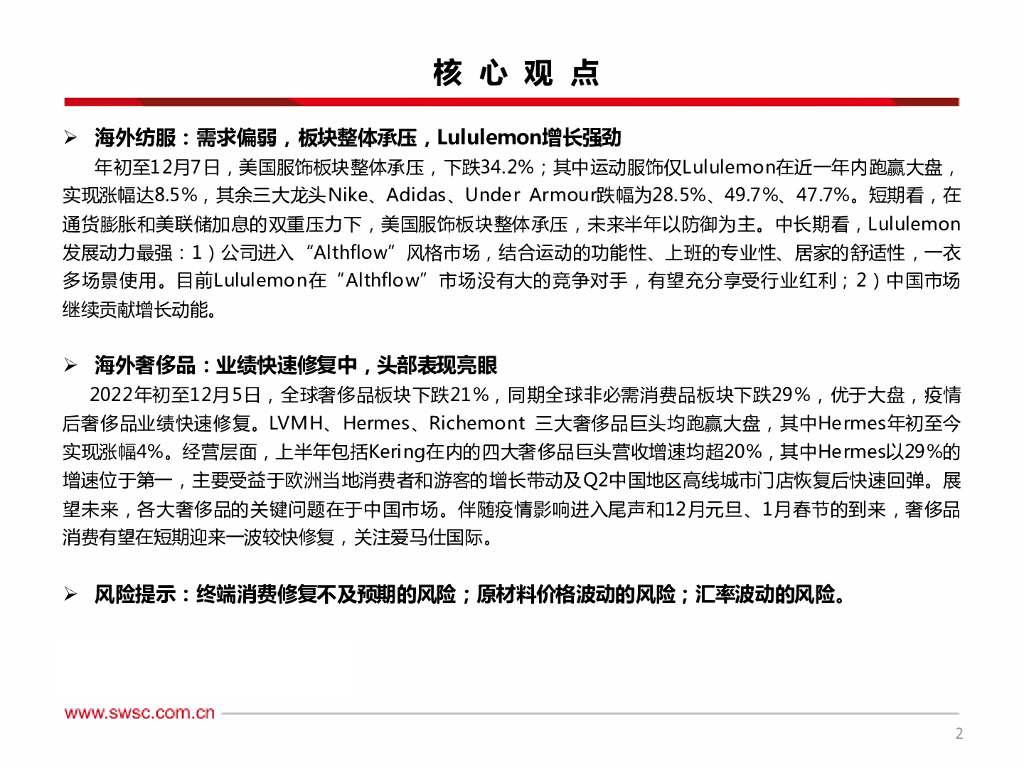 核 心 观 点

➢ 海外纺服：需求偏弱，板块整体承压，Lululemon增长强劲

年初至12月7日，美国服饰板块整体承压，下跌34.2%；其中运动服饰仅Lululemon在近一年内跑赢大盘，实现涨幅达8.5%，其余三大龙头Nike、Adidas、Under Armour跌幅为28.5%、49.7%、47.7%。短期看，在通货膨胀和美联储加息的双重压力下，美国服饰板块整体承压，未来半年以防御为主。中长期看，Lululemon发展动力最强：1）公司进入“Althflow”风格市场，结合运动的功能性、上班的专业性、居家的舒适性，一衣多场景使用。目前Lululemon在“Althflow”市场没有大的竞争对手，有望充分享受行业红利；2）中国市场继续贡献增长动能。

➢ 海外奢侈品：业绩快速修复中，头部表现亮眼

2022年初至12月5日，全球奢侈品板块下跌21%，同期全球非必需消费品板块下跌29%，优于大盘，疫情后奢侈品业绩快速修复。LVMH、Hermes、Richemont 三大奢侈品巨头均跑赢大盘，其中Hermes年初至今实现涨幅4%。经营层面，上半年包括Kering在内的四大奢侈品巨头营收增速均超20%，其中Hermes以29%的增速位于第一，主要受益于欧洲当地消费者和游客的增长带动及Q2中国地区高线城市门店恢复后快速回弹。展望未来，各大奢侈品的关键问题在于中国市场。伴随疫情影响进入尾声和12月元旦、1月春节的到来，奢侈品消费有望在短期迎来一波较快修复，关注爱马仕国际。

➢ 风险提示：终端消费修复不及预期的风险；原材料价格波动的风险；汇率波动的风险。

www.swsc.com.cn

2